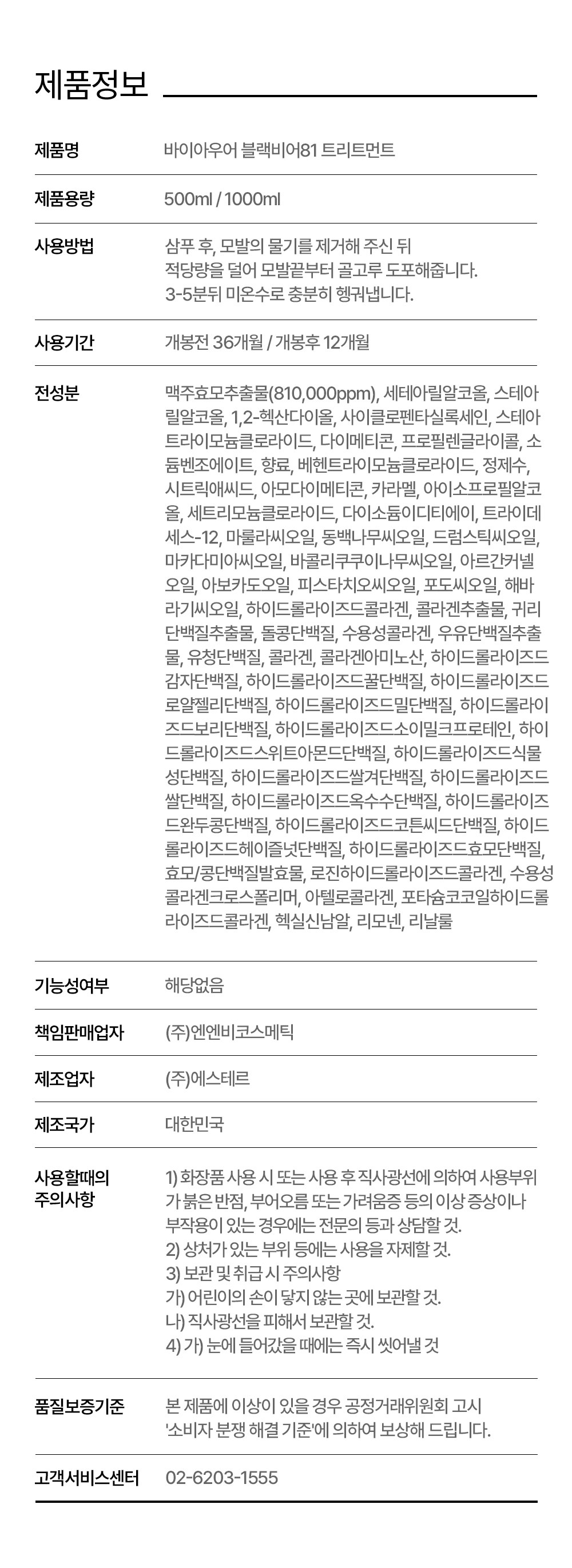 제품정보

제품명
바이아우어 블랙비어81 트리트먼트

제품용량
500ml / 1000ml

사용방법
삼푸 후, 모발의 물기를 제거해 주신 뒤 적당량을 덜어 모발끝부터 골고루 도포해줍니다. 3-5분뒤 미온수로 충분히 헹궈냅니다.

사용기간
개봉전 36개월 / 개봉후 12개월

전성분
맥주효모추출물(810,000ppm), 세테아릴알코올, 스테아릴알코올, 1,2-헥산다이올, 사이클로펜타실록세인, 스테아트라이모늄클로라이드, 다이메티콘, 프로필렌글라이콜, 소듐벤조에이트, 향료, 베헨트라이모늄클로라이드, 정제수, 시트릭애씨드, 아모다이메티콘, 카라멜, 아이소프로필알코올, 세트리모늄클로라이드, 다이소듐이디티에이, 트라이데세스-12, 마룰라씨오일, 동백나무씨오일, 드럼스틱씨오일, 마카다미아씨오일, 바콜리쿠쿠이나무씨오일, 아르간커넬오일, 아보카도오일, 피스타치오씨오일, 포도씨오일, 해바라기씨오일, 하이드롤라이즈드콜라겐, 콜라겐추출물, 귀리단백질추출물, 돌콩단백질, 수용성콜라겐, 우유단백질추출물, 유청단백질, 콜라겐, 콜라겐아미노산, 하이드롤라이즈드감자단백질, 하이드롤라이즈드꿀단백질, 하이드롤라이즈드로얄젤리단백질, 하이드롤라이즈드밀단백질, 하이드롤라이즈드보리단백질, 하이드롤라이즈드소이밀크프로테인, 하이드롤라이즈드스위트아몬드단백질, 하이드롤라이즈드식물성단백질, 하이드롤라이즈드쌀겨단백질, 하이드롤라이즈드쌀단백질, 하이드롤라이즈드옥수수단백질, 하이드롤라이즈드완두콩단백질, 하이드롤라이즈드코튼씨드단백질, 하이드롤라이즈드헤이즐넛단백질, 하이드롤라이즈드효모단백질, 효모/콩단백질발효물, 로진하이드롤라이즈드콜라겐, 수용성콜라겐크로스폴리머, 아텔로콜라겐, 포타슘코코일하이드롤라이즈드콜라겐, 헥실신남알, 리모넨, 리날룰

기능성여부
해당없음

책임판매업자
(주)엔엔비코스메틱

제조업자
(주)에스테르

제조국가
대한민국

사용할때의
주의사항
1) 화장품 사용 시 또는 사용 후 직사광선에 의하여 사용부위가 붉은 반점, 부어오름 또는 가려움증 등의 이상 증상이나 부작용이 있는 경우에는 전문의 등과 상담할 것.
2) 상처가 있는 부위 등에는 사용을 자제할 것.
3) 보관 및 취급 시 주의사항
가) 어린이의 손이 닿지 않는 곳에 보관할 것.
나) 직사광선을 피해서 보관할 것.
4) 가) 눈에 들어갔을 때에는 즉시 씻어낼 것

품질보증기준
본 제품에 이상이 있을 경우 공정거래위원회 고시 '소비자 분쟁 해결 기준'에 의하여 보상해 드립니다.

고객서비스센터
02-6203-1555